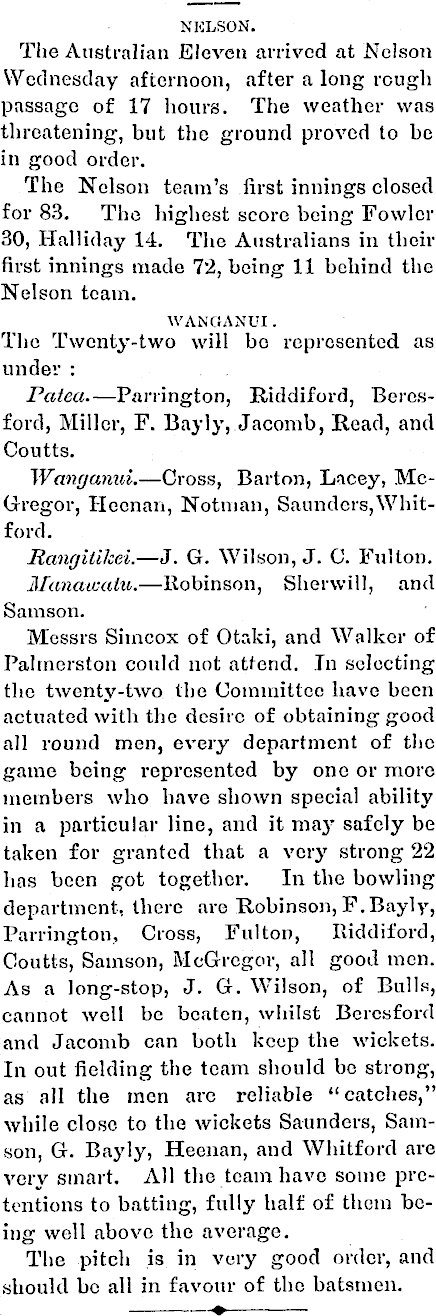 NELSON.

The Australian Eleven arrived at Nelson Wednesday afternoon, after a long rough passage of 17 hours. The weather was threatening, but the ground proved to be in good order.

The Nelson team's first innings closed for 83. The highest score being Fowler 30, Halliday 14. The Australians in their first innings made 72, being 11 behind the Nelson team.

WANGANUI.

The Twenty-two will be represented as under :

Patea.—Parrington, Riddiford, Beresford, Miller, F. Bayly, Jacomb, Read, and Coutts.

Wanganui.—Cross, Barton, Lacey, McGregor, Heenan, Notman, Saunders, Whitford.

Rangitikei.—J. G. Wilson, J. C. Fulton.

Manawatu.—Robinson, Sherwill, and Samson.

Messrs Simcox of Otaki, and Walker of Palmerston could not attend. In selecting the twenty-two the Committee have been actuated with the desire of obtaining good all round men, every department of the game being represented by one or more members who have shown special ability in a particular line, and it may safely be taken for granted that a very strong 22 has been got together. In the bowling department, there are Robinson, F. Bayly, Parrington, Cross, Fulton, Riddiford, Coutts, Samson, McGregor, all good men. As a long-stop, J. G. Wilson, of Bulls, cannot well be beaten, whilst Beresford and Jacomb can both keep the wickets. In out fielding the team should be strong, as all the men are reliable "catches," while close to the wickets Saunders, Samson, G. Bayly, Heenan, and Whitford are very smart. All the team have some pretentions to batting, fully half of them being well above the average.

The pitch is in very good order, and should be all in favour of the batsmen.